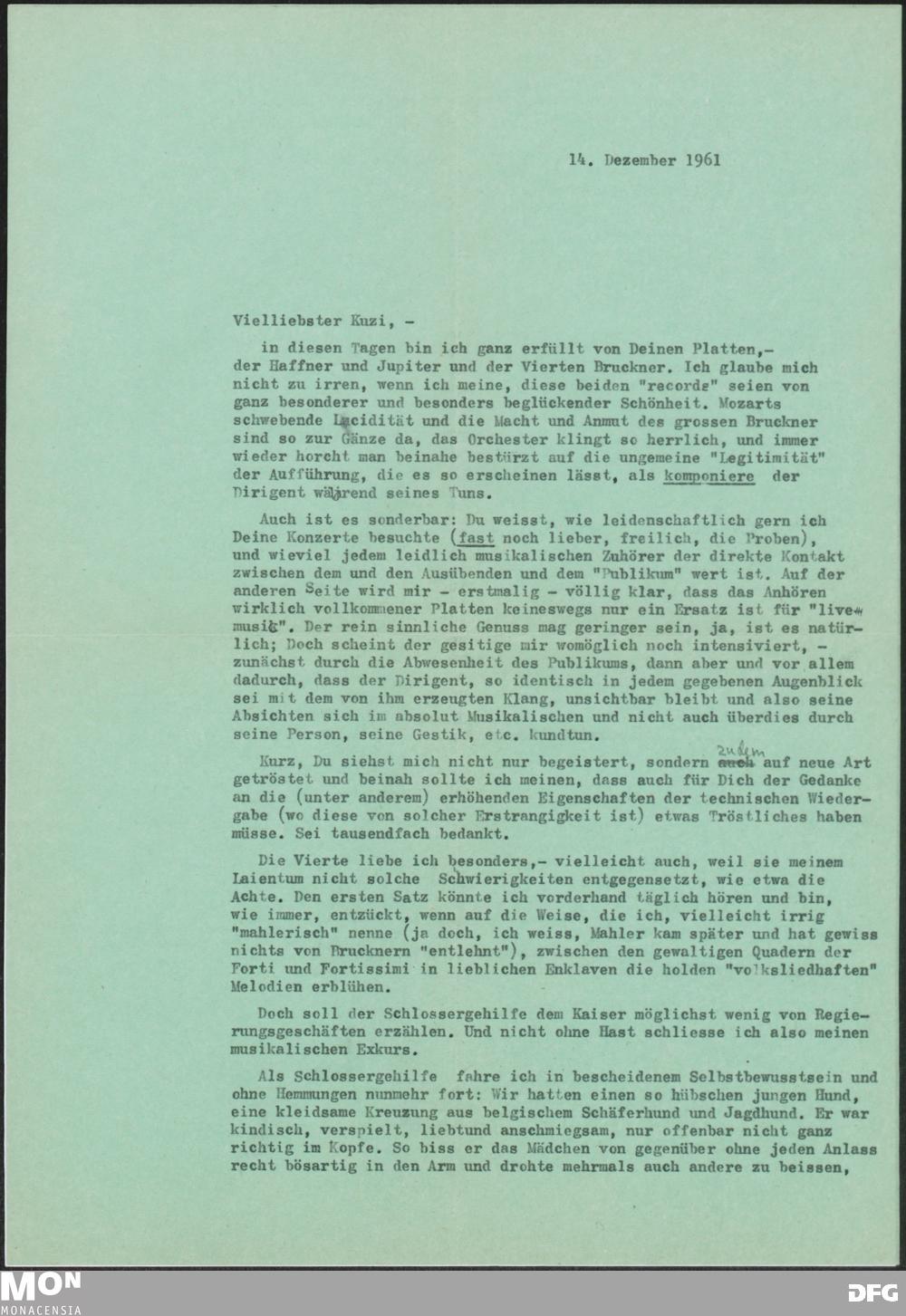 14. Dezember 1961

Vielliebster Kuzi, -

in diesen Tagen bin ich ganz erfüllt von Deinen Platten,- der Haffner und Jupiter und der Vierten Bruckner. Ich glaube mich nicht zu irren, wenn ich meine, diese beiden "records" seien von ganz besonderer und besonders beglückender Schönheit. Mozarts schwebende Lucidität und die Macht und Anmut des grossen Bruckner sind so zur Gänze da, das Orchester klingt so herrlich, und immer wieder horcht man beinahe bestürzt auf die ungemeine "Legitimität" der Aufführung, die es so erscheinen lässt, als komponiere der Dirigent während seines Tuns.

Auch ist es sonderbar: Du weisst, wie leidenschaftlich gern ich Deine Konzerte besuchte (fast noch lieber, freilich, die Proben), und wieviel jedem leidlich musikalischen Zuhörer der direkte Kontakt zwischen dem und den Ausübenden und dem "Publikum" wert ist. Auf der anderen Seite wird mir - erstmalig - völlig klar, dass das Anhören wirklich vollkommener Platten keineswegs nur ein Ersatz ist für "live music". Der rein sinnliche Genuss mag geringer sein, ja, ist es natürlich; Doch scheint der gesitige mir womöglich noch intensiviert, - zunächst durch die Abwesenheit des Publikums, dann aber und vor allem dadurch, dass der Dirigent, so identisch in jedem gegebenen Augenblick sei mit dem von ihm erzeugten Klang, unsichtbar bleibt und also seine Absichten sich im absolut Musikalischen und nicht auch überdies durch seine Person, seine Gestik, etc. kundtun.

Kurz, Du siehst mich nicht nur begeistert, sondern zudem auf neue Art getröstet und beinah sollte ich meinen, dass auch für Dich der Gedanke an die (unter anderem) erhöhenden Eigenschaften der technischen Wiedergabe (wo diese von solcher Erstrangigkeit ist) etwas Tröstliches haben müsse. Sei tausendfach bedankt.

Die Vierte liebe ich besonders,- vielleicht auch, weil sie meinem Laientum nicht solche Schwierigkeiten entgegensetzt, wie etwa die Achte. Den ersten Satz könnte ich vorderhand täglich hören und bin, wie immer, entzückt, wenn auf die Weise, die ich, vielleicht irrig "mahlerisch" nenne (ja doch, ich weiss, Mahler kam später und hat gewiss nichts von Brucknern "entlehnt"), zwischen den gewaltigen Quadern der Forti und Fortissimi in lieblichen Enklaven die holden "volksliedhaften" Melodien erblühen.

Doch soll der Schlossergehilfe dem Kaiser möglichst wenig von Regierungsgeschäften erzählen. Und nicht ohne Hast schliesse ich also meinen musikalischen Exkurs.

Als Schlossergehilfe fahre ich in bescheidenem Selbstbewusstsein und ohne Hemmungen nunmehr fort: Wir hatten einen so hübschen jungen Hund, eine kleidsame Kreuzung aus belgischem Schäferhund und Jagdhund. Er war kindisch, verspielt, liebtund anschmiegsam, nur offenbar nicht ganz richtig im Kopfe. So biss er das Mädchen von gegenüber ohne jeden Anlass recht bösartig in den Arm und drohte mehrmals auch andere zu beissen,

MON
MONACENSIA
DFG